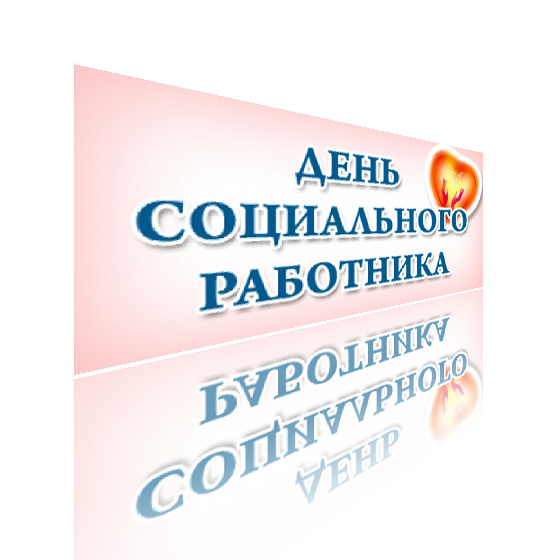 ДЕНЬ
СОЦИАЛЬНОГО
РАБОТНИКА